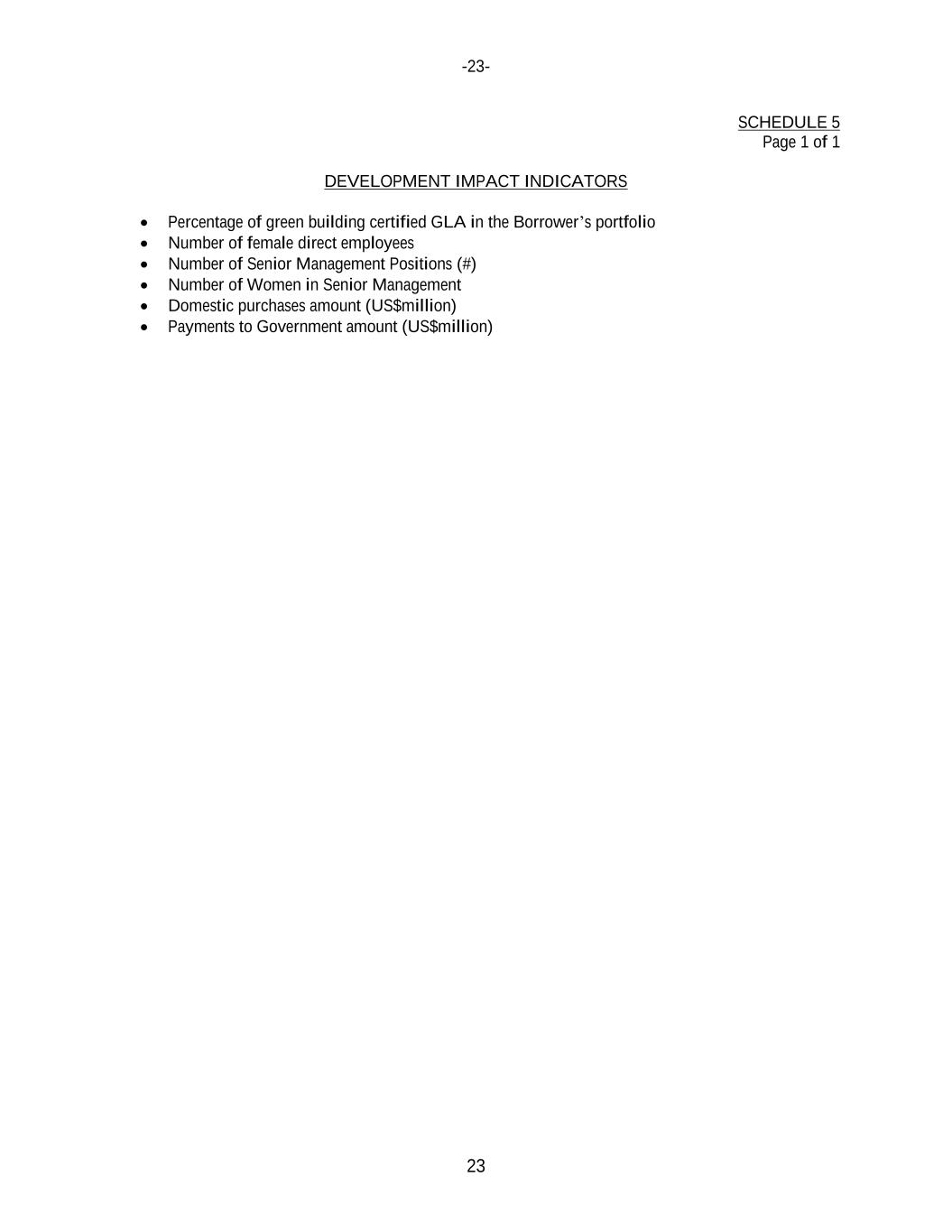 -23-

SCHEDULE 5
Page 1 of 1

DEVELOPMENT IMPACT INDICATORS

• Percentage of green building certified GLA in the Borrower's portfolio
• Number of female direct employees
• Number of Senior Management Positions (#)
• Number of Women in Senior Management
• Domestic purchases amount (US$million)
• Payments to Government amount (US$million)

23